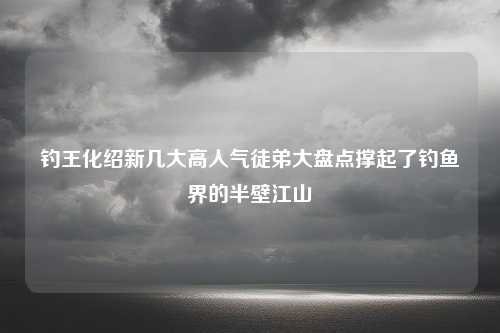 钓王化绍新几大高人气徒弟大盘点撑起了钓鱼界的半壁江山